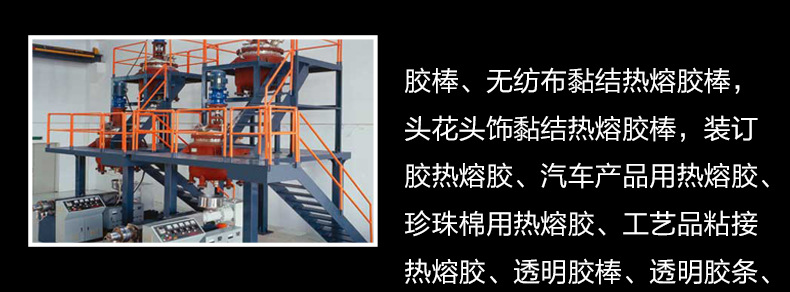 胶棒、无纺布黏结热熔胶棒，头花头饰黏结热熔胶棒，装订胶热熔胶、汽车产品用热熔胶、珍珠棉用热熔胶、工艺品粘接热熔胶、透明胶棒、透明胶条、